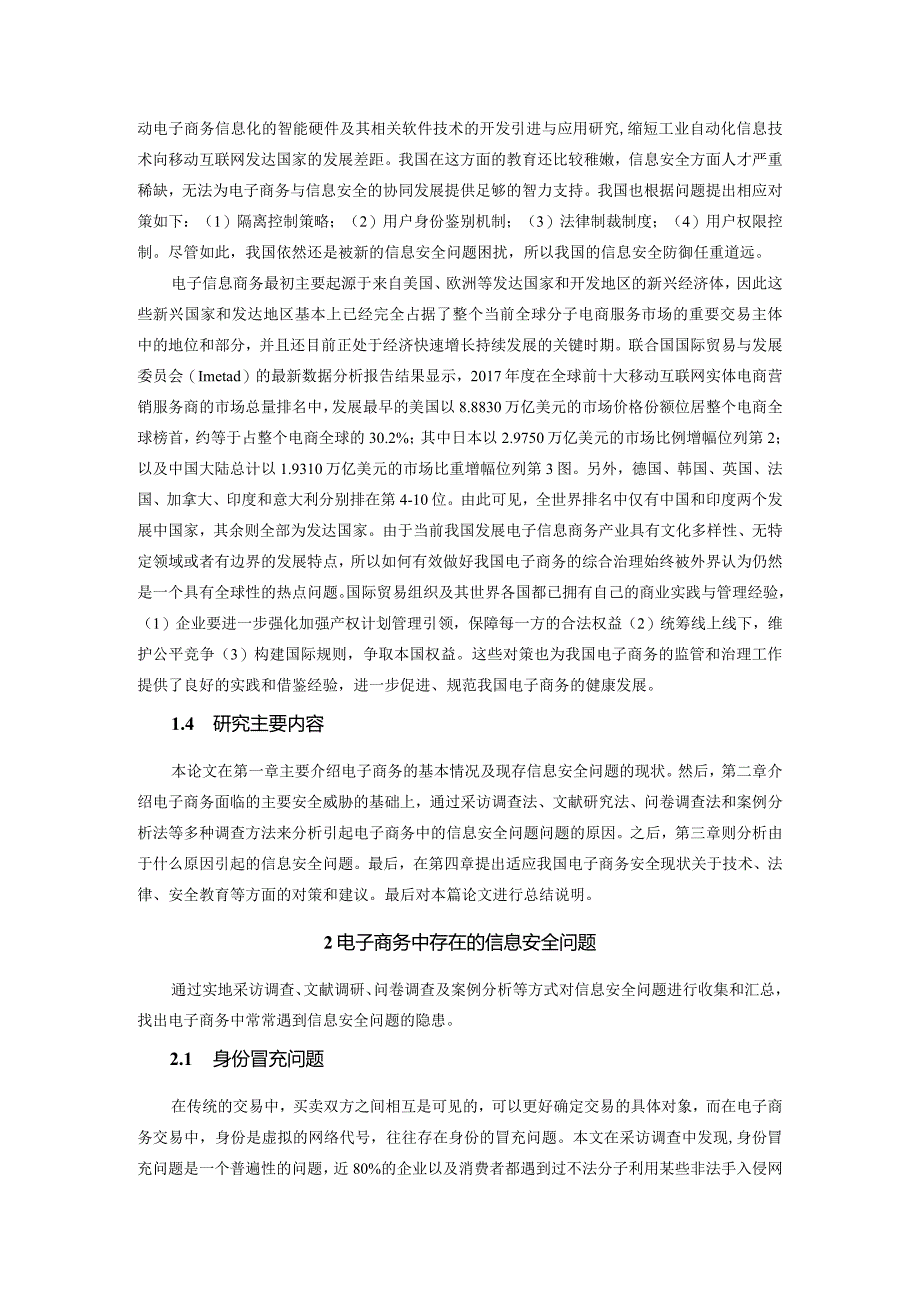 动电子商务信息化的智能硬件及其相关软件技术的开发引进与应用研究，缩短工业自动化信息技术向移动互联网发达国家的发展差距。我国在这方面的教育还比较稚嫩，信息安全方面人才严重稀缺，无法为电子商务与信息安全的协同发展提供足够的智力支持。我国也根据问题提出相应对策如下：（1）隔离控制策略；（2）用户身份鉴别机制；（3）法律制裁制度；（4）用户权限控制。尽管如此，我国依然还是被新的信息安全问题困扰，所以我国的信息安全防御任重道远。

电子信息商务最初主要起源于来自美国、欧洲等发达国家和开发地区的新兴经济体，因此这些新兴国家和发达地区基本上已经完全占据了整个当前全球分子电商服务市场的重要交易主体中的地位和部分，并且还目前正处于经济快速增长持续发展的关键时期。联合国国际贸易与发展委员会（Imetad）的最新数据分析报告结果显示，2017年度在全球前十大移动互联网实体电商营销服务商的市场总量排名中，发展最早的美国以8.8830万亿美元的市场价格份额位居整个电商全球榜首，约等于占整个电商全球的30.2%；其中日本以2.9750万亿美元的市场比例增幅位列第2；以及中国大陆总计以1.9310万亿美元的市场比重增幅位列第3图。另外，德国、韩国、英国、法国、加拿大、印度和意大利分别排在第4-10位。由此可见，全世界排名中仅有中国和印度两个发展中国家，其余则全部为发达国家。由于当前我国发展电子信息商务产业具有文化多样性、无特定领域或者有边界的发展特点，所以如何有效做好我国电子商务的综合治理始终被外界认为仍然是一个具有全球性的热点问题。国际贸易组织及其世界各国都已拥有自己的商业实践与管理经验，（1）企业要进一步强化加强产权计划管理引领，保障每一方的合法权益（2）统筹线上线下，维护公平竞争（3）构建国际规则，争取本国权益。这些对策也为我国电子商务的监管和治理工作提供了良好的实践和借鉴经验，进一步促进、规范我国电子商务的健康发展。

1.4 研究主要内容

本论文在第一章主要介绍电子商务的基本情况及现存信息安全问题的现状。然后，第二章介绍电子商务面临的主要安全威胁的基础上，通过采访调查法、文献研究法、问卷调查法和案例分析法等多种调查方法来分析引起电子商务中的信息安全问题问题的原因。之后，第三章则分析由于什么原因引起的信息安全问题。最后，在第四章提出适应我国电子商务安全现状关于技术、法律、安全教育等方面的对策和建议。最后对本篇论文进行总结说明。

2 电子商务中存在的信息安全问题

通过实地采访调查、文献调研、问卷调查及案例分析等方式对信息安全问题进行收集和汇总，找出电子商务中常常遇到信息安全问题的隐患。

2.1 身份冒充问题

在传统的交易中，买卖双方之间相互是可见的，可以更好确定交易的具体对象，而在电子商务交易中，身份是虚拟的网络代号，往往存在身份的冒充问题。本文在采访调查中发现，身份冒充问题是一个普遍性的问题，近80%的企业以及消费者都遇到过不法分子利用某些非法手入侵网